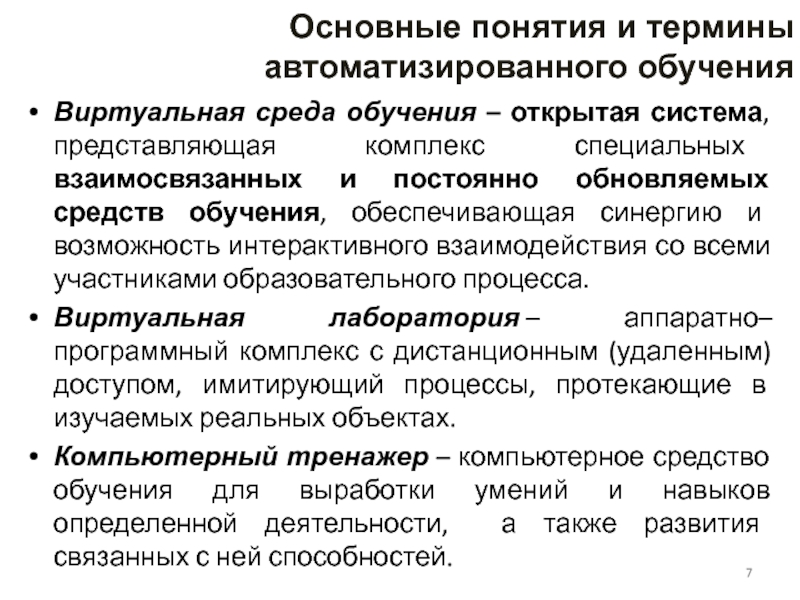 Основные понятия и термины автоматизированного обучения

• Виртуальная среда обучения – открытая система, представляющая комплекс специальных взаимосвязанных и постоянно обновляемых средств обучения, обеспечивающая синергию и возможность интерактивного взаимодействия со всеми участниками образовательного процесса.

• Виртуальная лаборатория – аппаратно–программный комплекс с дистанционным (удаленным) доступом, имитирующий процессы, протекающие в изучаемых реальных объектах.

• Компьютерный тренажер – компьютерное средство обучения для выработки умений и навыков определенной деятельности, а также развития связанных с ней способностей.

7